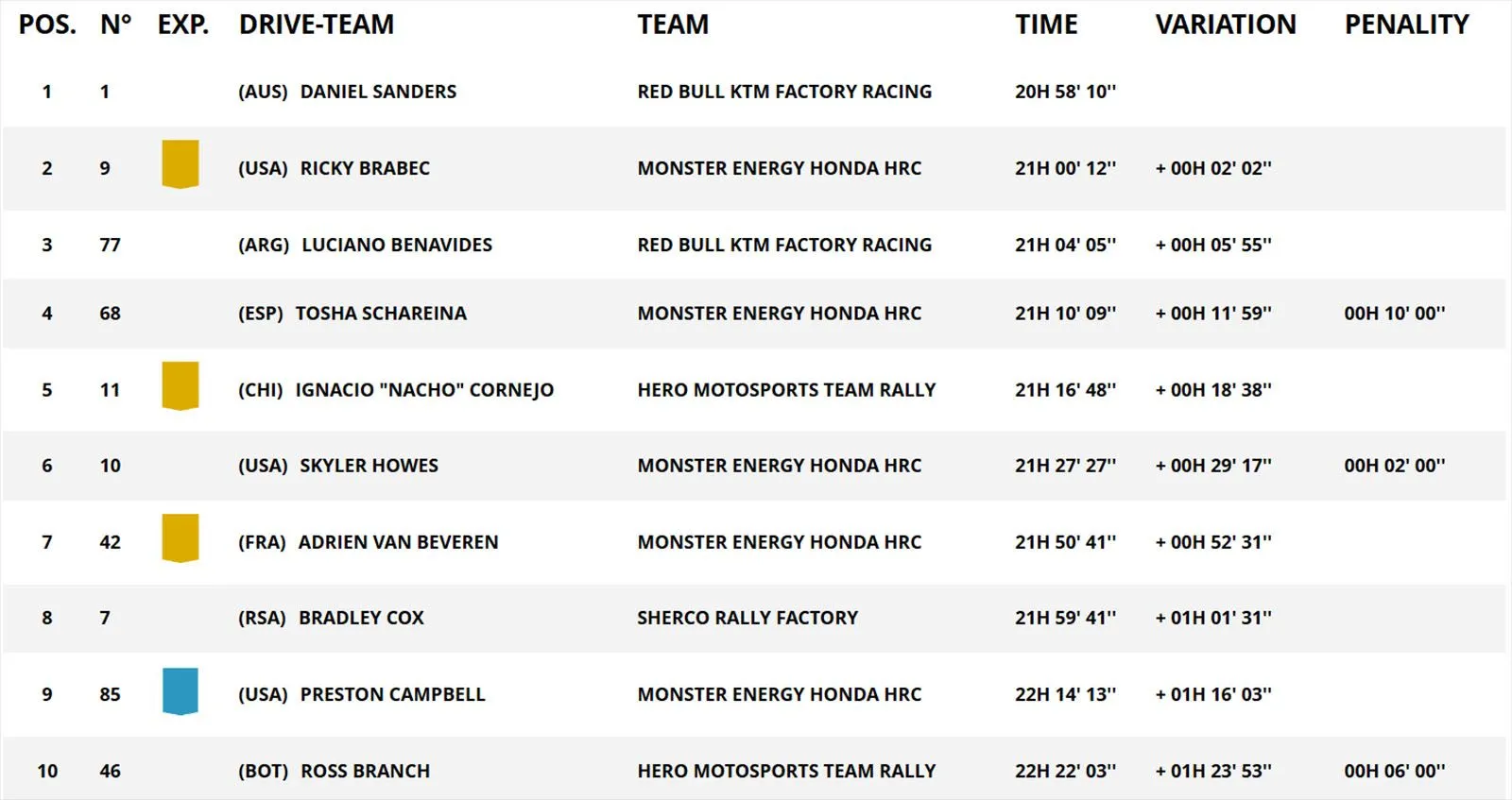 | POS. | N° | EXP. | DRIVE-TEAM | TEAM | TIME | VARIATION | PENALITY |
|---|---|---|---|---|---|---|---|
| 1 | 1 | | (AUS) DANIEL SANDERS | RED BULL KTM FACTORY RACING | 20H 58' 10'' | | |
| 2 | 9 | | (USA) RICKY BRABEC | MONSTER ENERGY HONDA HRC | 21H 00' 12'' | + 00H 02' 02'' | |
| 3 | 77 | | (ARG) LUCIANO BENAVIDES | RED BULL KTM FACTORY RACING | 21H 04' 05'' | + 00H 05' 55'' | |
| 4 | 68 | | (ESP) TOSHA SCHAREINA | MONSTER ENERGY HONDA HRC | 21H 10' 09'' | + 00H 11' 59'' | 00H 10' 00'' |
| 5 | 11 | | (CHI) IGNACIO "NACHO" CORNEJO | HERO MOTOSPORTS TEAM RALLY | 21H 16' 48'' | + 00H 18' 38'' | |
| 6 | 10 | | (USA) SKYLER HOWES | MONSTER ENERGY HONDA HRC | 21H 27' 27'' | + 00H 29' 17'' | 00H 02' 00'' |
| 7 | 42 | | (FRA) ADRIEN VAN BEVEREN | MONSTER ENERGY HONDA HRC | 21H 50' 41'' | + 00H 52' 31'' | |
| 8 | 7 | | (RSA) BRADLEY COX | SHERCO RALLY FACTORY | 21H 59' 41'' | + 01H 01' 31'' | |
| 9 | 85 | | (USA) PRESTON CAMPBELL | MONSTER ENERGY HONDA HRC | 22H 14' 13'' | + 01H 16' 03'' | |
| 10 | 46 | | (BOT) ROSS BRANCH | HERO MOTOSPORTS TEAM RALLY | 22H 22' 03'' | + 01H 23' 53'' | 00H 06' 00'' |